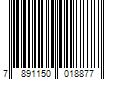 7 891150 018877